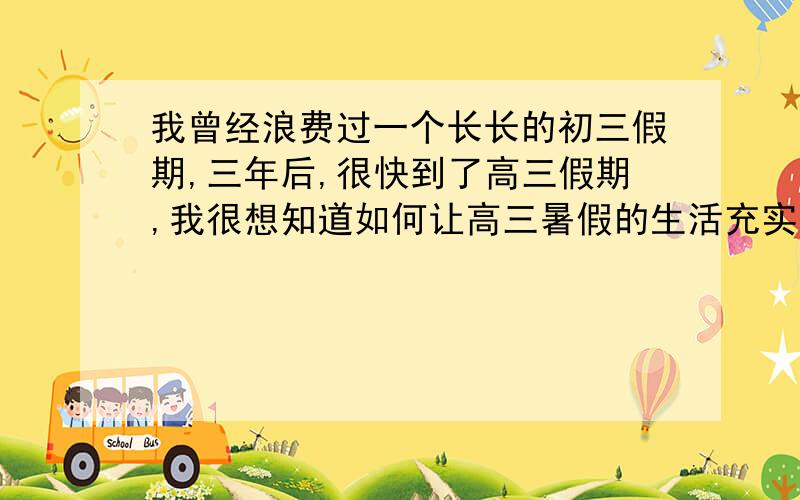 我曾经浪费过一个长长的初三假期,三年后,很快到了高三假期,我很想知道如何让高三暑假的生活充实

School Bus